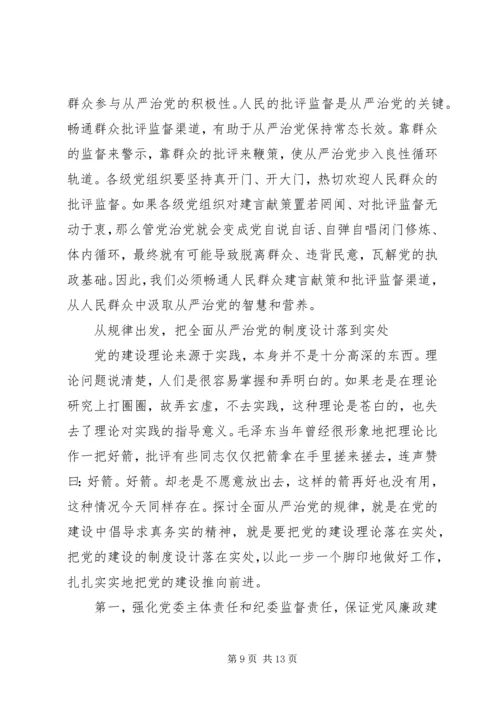 群众参与从严治党的积极性。人民的批评监督是从严治党的关键。畅通群众批评监督渠道，有助于从严治党保持常态长效。靠群众的监督来警示，靠群众的批评来鞭策，使从严治党步入良性循环轨道。各级党组织要坚持真开门、开大门，热切欢迎人民群众的批评监督。如果各级党组织对建言献策置若罔闻、对批评监督无动于衷，那么管党治党就会变成党自说自话、自弹自唱闭门修炼、体内循环，最终就有可能导致脱离群众、违背民意，瓦解党的执政基础。因此，我们必须畅通人民群众建言献策和批评监督渠道，从人民群众中汲取从严治党的智慧和营养。

从规律出发，把全面从严治党的制度设计落到实处

党的建设理论来源于实践，本身并不是十分高深的东西。理论问题说清楚，人们是很容易掌握和弄明白的。如果老是在理论研究上打圈圈，故弄玄虚，不去实践，这种理论是苍白的，也失去了理论对实践的指导意义。毛泽东当年曾经很形象地把理论比作一把好箭，批评有些同志仅仅把箭拿在手里搓来搓去，连声赞曰：好箭。好箭。却老是不愿意放出去，这样的箭再好也没有用，这种情况今天同样存在。探讨全面从严治党的规律，就是在党的建设中倡导求真务实的精神，就是要把党的建设理论落在实处，把党的建设的制度设计落在实处，以此一步一个脚印地做好工作，扎扎实实地把党的建设推向前进。

第一，强化党委主体责任和纪委监督责任，保证党风廉政建

第 9 页 共 13 页